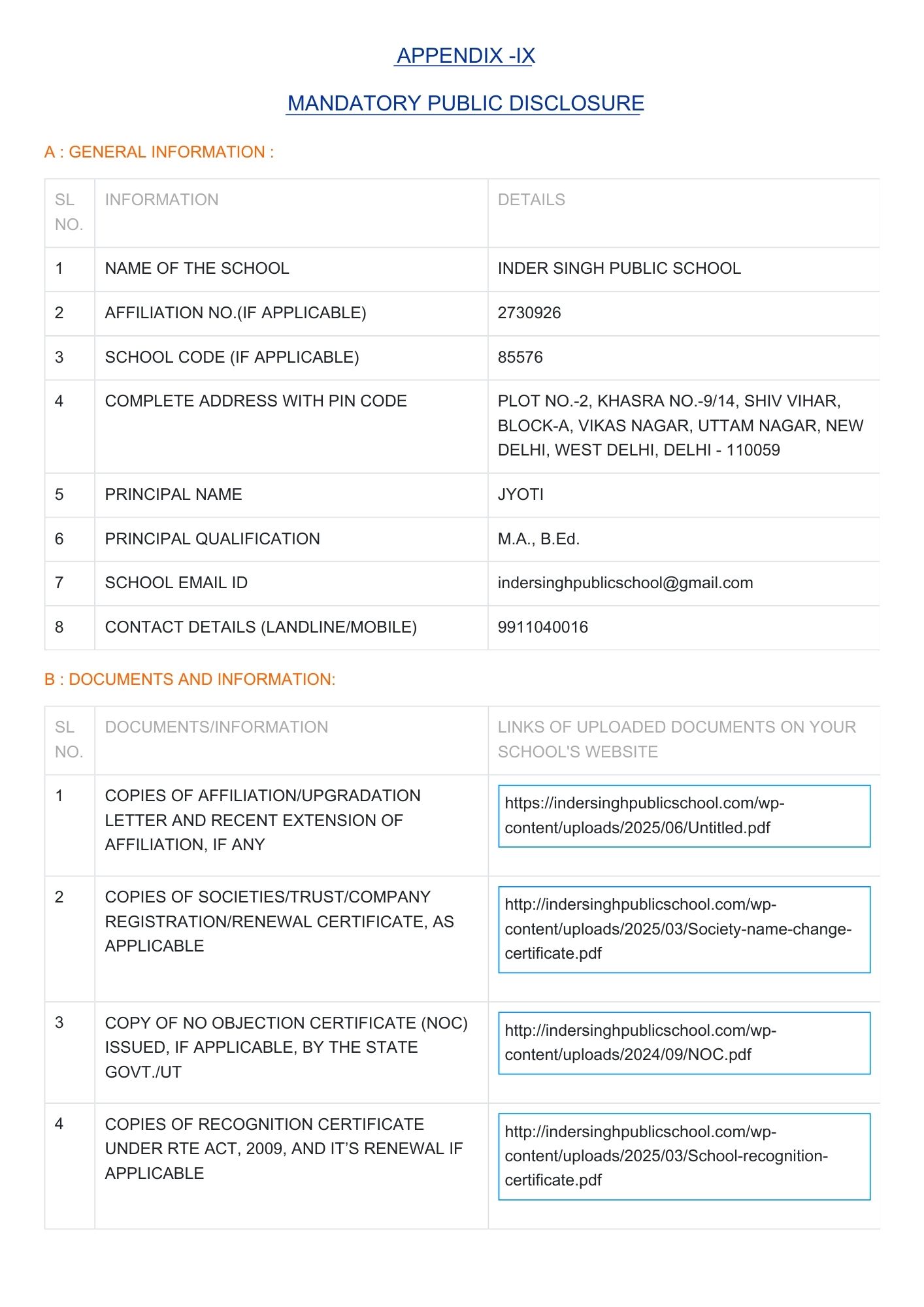 APPENDIX -IX

MANDATORY PUBLIC DISCLOSURE

A : GENERAL INFORMATION :

| SL NO. | INFORMATION | DETAILS |
|---|---|---|
| 1 | NAME OF THE SCHOOL | INDER SINGH PUBLIC SCHOOL |
| 2 | AFFILIATION NO.(IF APPLICABLE) | 2730926 |
| 3 | SCHOOL CODE (IF APPLICABLE) | 85576 |
| 4 | COMPLETE ADDRESS WITH PIN CODE | PLOT NO.-2, KHASRA NO.-9/14, SHIV VIHAR, BLOCK-A, VIKAS NAGAR, UTTAM NAGAR, NEW DELHI, WEST DELHI, DELHI - 110059 |
| 5 | PRINCIPAL NAME | JYOTI |
| 6 | PRINCIPAL QUALIFICATION | M.A., B.Ed. |
| 7 | SCHOOL EMAIL ID | indersinghpublicschool@gmail.com |
| 8 | CONTACT DETAILS (LANDLINE/MOBILE) | 9911040016 |

B : DOCUMENTS AND INFORMATION:

| SL NO. | DOCUMENTS/INFORMATION | LINKS OF UPLOADED DOCUMENTS ON YOUR SCHOOL'S WEBSITE |
|---|---|---|
| 1 | COPIES OF AFFILIATION/UPGRADATION LETTER AND RECENT EXTENSION OF AFFILIATION, IF ANY | https://indersinghpublicschool.com/wp-content/uploads/2025/06/Untitled.pdf |
| 2 | COPIES OF SOCIETIES/TRUST/COMPANY REGISTRATION/RENEWAL CERTIFICATE, AS APPLICABLE | http://indersinghpublicschool.com/wp-content/uploads/2025/03/Society-name-change-certificate.pdf |
| 3 | COPY OF NO OBJECTION CERTIFICATE (NOC) ISSUED, IF APPLICABLE, BY THE STATE GOVT./UT | http://indersinghpublicschool.com/wp-content/uploads/2024/09/NOC.pdf |
| 4 | COPIES OF RECOGNITION CERTIFICATE UNDER RTE ACT, 2009, AND IT'S RENEWAL IF APPLICABLE | http://indersinghpublicschool.com/wp-content/uploads/2025/03/School-recognition-certificate.pdf |